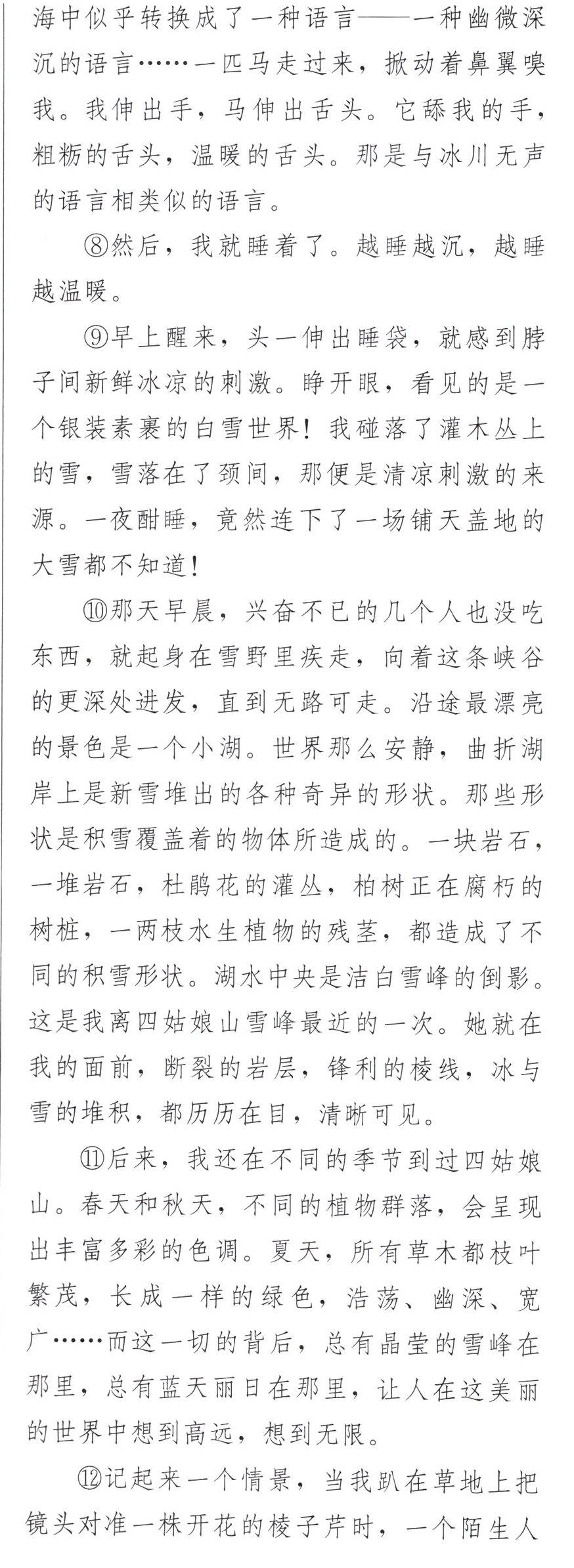 海中似乎转换成了一种语言——一种幽微深沉的语言……一匹马走过来，掀动着鼻翼嗅我。我伸出手，马伸出舌头。它舔我的手，粗粝的舌头，温暖的舌头。那是与冰川无声的语言相类似的语言。

⑧然后，我就睡着了。越睡越沉，越睡越温暖。

⑨早上醒来，头一伸出睡袋，就感到脖子间新鲜冰凉的刺激。睁开眼，看见的是一个银装素裹的白雪世界！我碰落了灌木丛上的雪，雪落在了颈间，那便是清凉刺激的来源。一夜酣睡，竟然连下了一场铺天盖地的大雪都不知道！

⑩那天早晨，兴奋不已的几个人也没吃东西，就起身在雪野里疾走，向着这条峡谷的更深处进发，直到无路可走。沿途最漂亮的景色是一个小湖。世界那么安静，曲折湖岸上是新雪堆出的各种奇异的形状。那些形状是积雪覆盖着的物体所造成的。一块岩石，一堆岩石，杜鹃花的灌丛，柏树正在腐朽的树桩，一两枝水生植物的残茎，都造成了不同的积雪形状。湖水中央是洁白雪峰的倒影。这是我离四姑娘山雪峰最近的一次。她就在我的面前，断裂的岩层，锋利的棱线，冰与雪的堆积，都历历在目，清晰可见。

⑪后来，我还在不同的季节到过四姑娘山。春天和秋天，不同的植物群落，会呈现出丰富多彩的色调。夏天，所有草木都枝叶繁茂，长成一样的绿色，浩荡、幽深、宽广……而这一切的背后，总有晶莹的雪峰在那里，总有蓝天丽日在那里，让人在这美丽的世界中想到高远，想到无限。

⑫记起来一个情景，当我趴在草地上把镜头对准一株开花的棱子芹时，一个陌生人